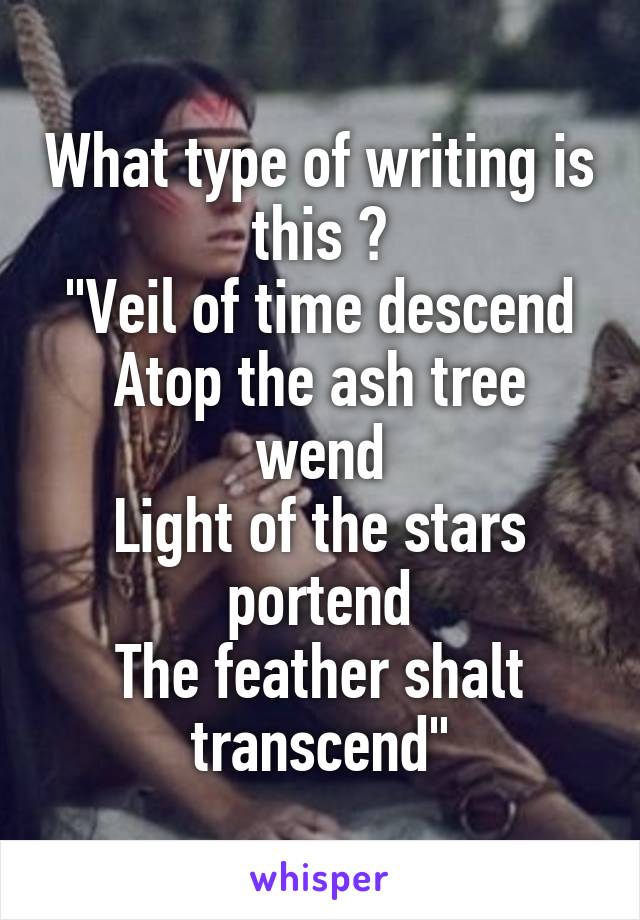 What type of writing is this ?
"Veil of time descend
Atop the ash tree wend
Light of the stars portend
The feather shalt transcend"

whisper